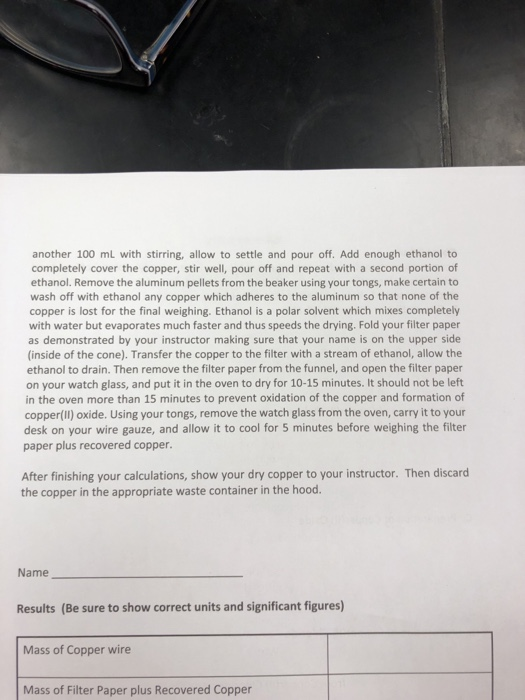 another 100 mL with stirring, allow to settle and pour off. Add enough ethanol to completely cover the copper, stir well, pour off and repeat with a second portion of ethanol. Remove the aluminum pellets from the beaker using your tongs, make certain to wash off with ethanol any copper which adheres to the aluminum so that none of the copper is lost for the final weighing. Ethanol is a polar solvent which mixes completely with water but evaporates much faster and thus speeds the drying. Fold your filter paper as demonstrated by your instructor making sure that your name is on the upper side (inside of the cone). Transfer the copper to the filter with a stream of ethanol, allow the ethanol to drain. Then remove the filter paper from the funnel, and open the filter paper on your watch glass, and put it in the oven to dry for 10-15 minutes. It should not be left in the oven more than 15 minutes to prevent oxidation of the copper and formation of copper(II) oxide. Using your tongs, remove the watch glass from the oven, carry it to your desk on your wire gauze, and allow it to cool for 5 minutes before weighing the filter paper plus recovered copper.

After finishing your calculations, show your dry copper to your instructor. Then discard the copper in the appropriate waste container in the hood.

Name ____

Results (Be sure to show correct units and significant figures)

| Mass of Copper wire |  |
|---|---|
| Mass of Filter Paper plus Recovered Copper |  |